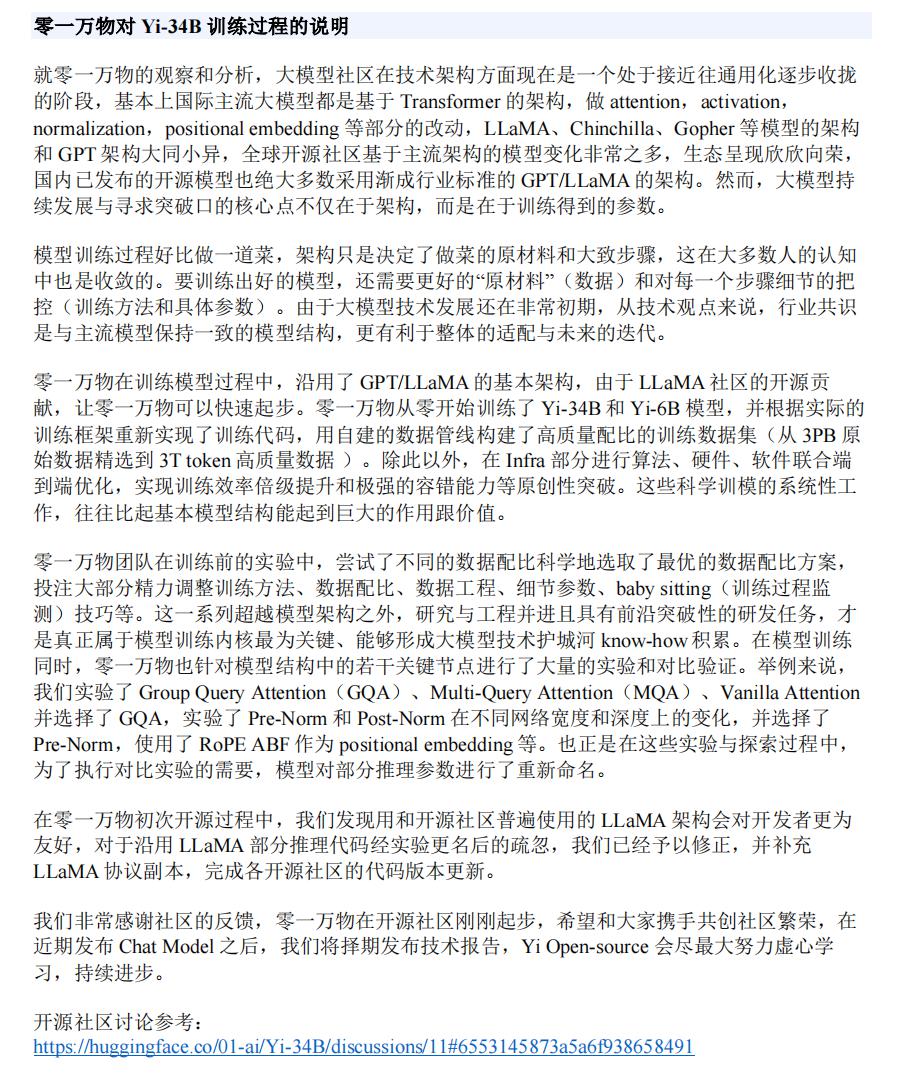 零一万物对 Yi-34B 训练过程的说明

就零一万物的观察和分析，大模型社区在技术架构方面现在是一个处于接近往通用化逐步收拢的阶段，基本上国际主流大模型都是基于 Transformer 的架构，做 attention，activation，normalization，positional embedding 等部分的改动，LLaMA、Chinchilla、Gopher 等模型的架构和 GPT 架构大同小异，全球开源社区基于主流架构的模型变化非常之多，生态呈现欣欣向荣，国内已发布的开源模型也绝大多数采用渐成行业标准的 GPT/LLaMA 的架构。然而，大模型持续发展与寻求突破口的核心点不仅在于架构，而是在于训练得到的参数。

模型训练过程好比做一道菜，架构只是决定了做菜的原材料和大致步骤，这在大多数人的认知中也是收敛的。要训练出好的模型，还需要更好的“原材料”（数据）和对每一个步骤细节的把控（训练方法和具体参数）。由于大模型技术发展还在非常初期，从技术观点来说，行业共识是与主流模型保持一致的模型结构，更有利于整体的适配与未来的迭代。

零一万物在训练模型过程中，沿用了 GPT/LLaMA 的基本架构，由于 LLaMA 社区的开源贡献，让零一万物可以快速起步。零一万物从零开始训练了 Yi-34B 和 Yi-6B 模型，并根据实际的训练框架重新实现了训练代码，用自建的数据管线构建了高质量配比的训练数据集（从 3PB 原始数据精选到 3T token 高质量数据 ）。除此以外，在 Infra 部分进行算法、硬件、软件联合端到端优化，实现训练效率倍级提升和极强的容错能力等原创性突破。这些科学训模的系统性工作，往往比起基本模型结构能起到巨大的作用跟价值。

零一万物团队在训练前的实验中，尝试了不同的数据配比科学地选取了最优的数据配比方案，投注大部分精力调整训练方法、数据配比、数据工程、细节参数、baby sitting（训练过程监测）技巧等。这一系列超越模型架构之外，研究与工程并进且具有前沿突破性的研发任务，才是真正属于模型训练内核最为关键、能够形成大模型技术护城河 know-how 积累。在模型训练同时，零一万物也针对模型结构中的若干关键节点进行了大量的实验和对比验证。举例来说，我们实验了 Group Query Attention（GQA）、Multi-Query Attention（MQA）、Vanilla Attention 并选择了 GQA，实验了 Pre-Norm 和 Post-Norm 在不同网络宽度和深度上的变化，并选择了 Pre-Norm，使用了 RoPE ABF 作为 positional embedding 等。也正是在这些实验与探索过程中，为了执行对比实验的需要，模型对部分推理参数进行了重新命名。

在零一万物初次开源过程中，我们发现用和开源社区普遍使用的 LLaMA 架构会对开发者更为友好，对于沿用 LLaMA 部分推理代码经实验更名后的疏忽，我们已经予以修正，并补充 LLaMA 协议副本，完成各开源社区的代码版本更新。

我们非常感谢社区的反馈，零一万物在开源社区刚刚起步，希望和大家携手共创社区繁荣，在近期发布 Chat Model 之后，我们将择期发布技术报告，Yi Open-source 会尽最大努力虚心学习，持续进步。

开源社区讨论参考：
https://huggingface.co/01-ai/Yi-34B/discussions/11#6553145873a5a6f938658491